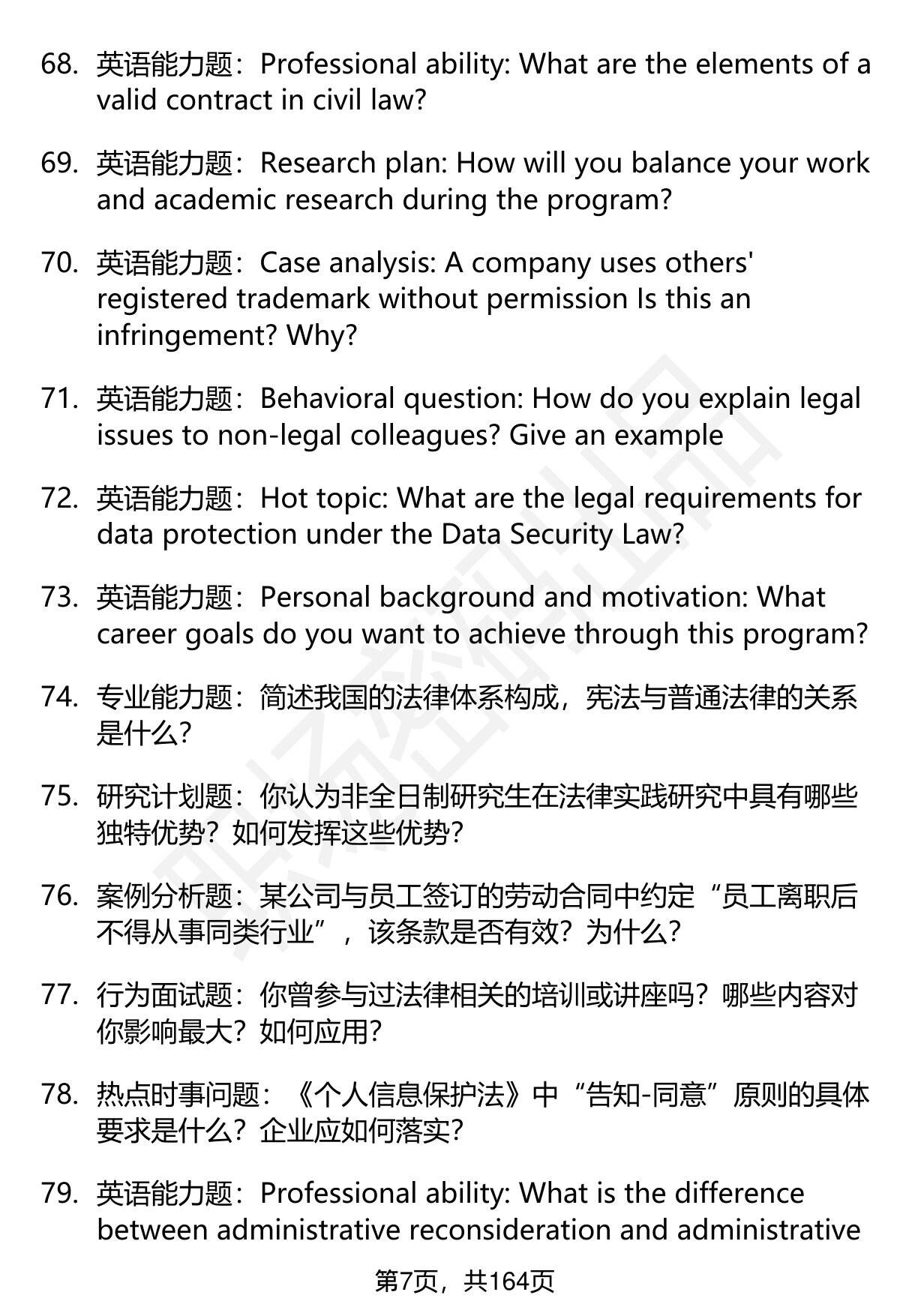 68. 英语能力题：Professional ability: What are the elements of a valid contract in civil law?

69. 英语能力题：Research plan: How will you balance your work and academic research during the program?

70. 英语能力题：Case analysis: A company uses others' registered trademark without permission Is this an infringement? Why?

71. 英语能力题：Behavioral question: How do you explain legal issues to non-legal colleagues? Give an example

72. 英语能力题：Hot topic: What are the legal requirements for data protection under the Data Security Law?

73. 英语能力题：Personal background and motivation: What career goals do you want to achieve through this program?

74. 专业能力题：简述我国的法律体系构成，宪法与普通法律的关系是什么？

75. 研究计划题：你认为非全日制研究生在法律实践研究中具有哪些独特优势？如何发挥这些优势？

76. 案例分析题：某公司与员工签订的劳动合同中约定“员工离职后不得从事同类行业”，该条款是否有效？为什么？

77. 行为面试题：你曾参与过法律相关的培训或讲座吗？哪些内容对你影响最大？如何应用？

78. 热点时事问题：《个人信息保护法》中“告知-同意”原则的具体要求是什么？企业应如何落实？

79. 英语能力题：Professional ability: What is the difference between administrative reconsideration and administrative

第7页，共164页